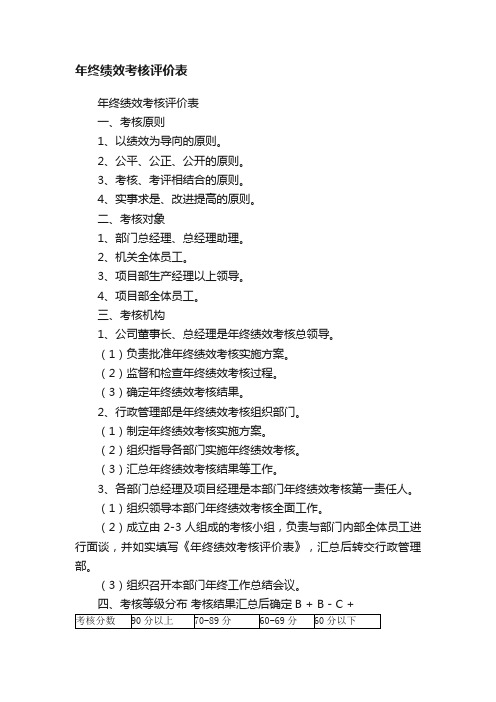 年终绩效考核评价表

年终绩效考核评价表

一、考核原则

1、以绩效为导向的原则。

2、公平、公正、公开的原则。

3、考核、考评相结合的原则。

4、实事求是、改进提高的原则。

二、考核对象

1、部门总经理、总经理助理。

2、机关全体员工。

3、项目部生产经理以上领导。

4、项目部全体员工。

三、考核机构

1、公司董事长、总经理是年终绩效考核总领导。

（1）负责批准年终绩效考核实施方案。

（2）监督和检查年终绩效考核过程。

（3）确定年终绩效考核结果。

2、行政管理部是年终绩效考核组织部门。

（1）制定年终绩效考核实施方案。

（2）组织指导各部门实施年终绩效考核。

（3）汇总年终绩效考核结果等工作。

3、各部门总经理及项目经理是本部门年终绩效考核第一责任人。

（1）组织领导本部门年终绩效考核全面工作。

（2）成立由 2-3 人组成的考核小组，负责与部门内部全体员工进行面谈，并如实填写《年终绩效考核评价表》，汇总后转交行政管理部。

（3）组织召开本部门年终工作总结会议。

四、考核等级分布 考核结果汇总后确定 B + B - C +

| 考核分数 | 90 分以上 | 70-89 分 | 60-69 分 | 60 分以下 |
|---|---|---|---|---|